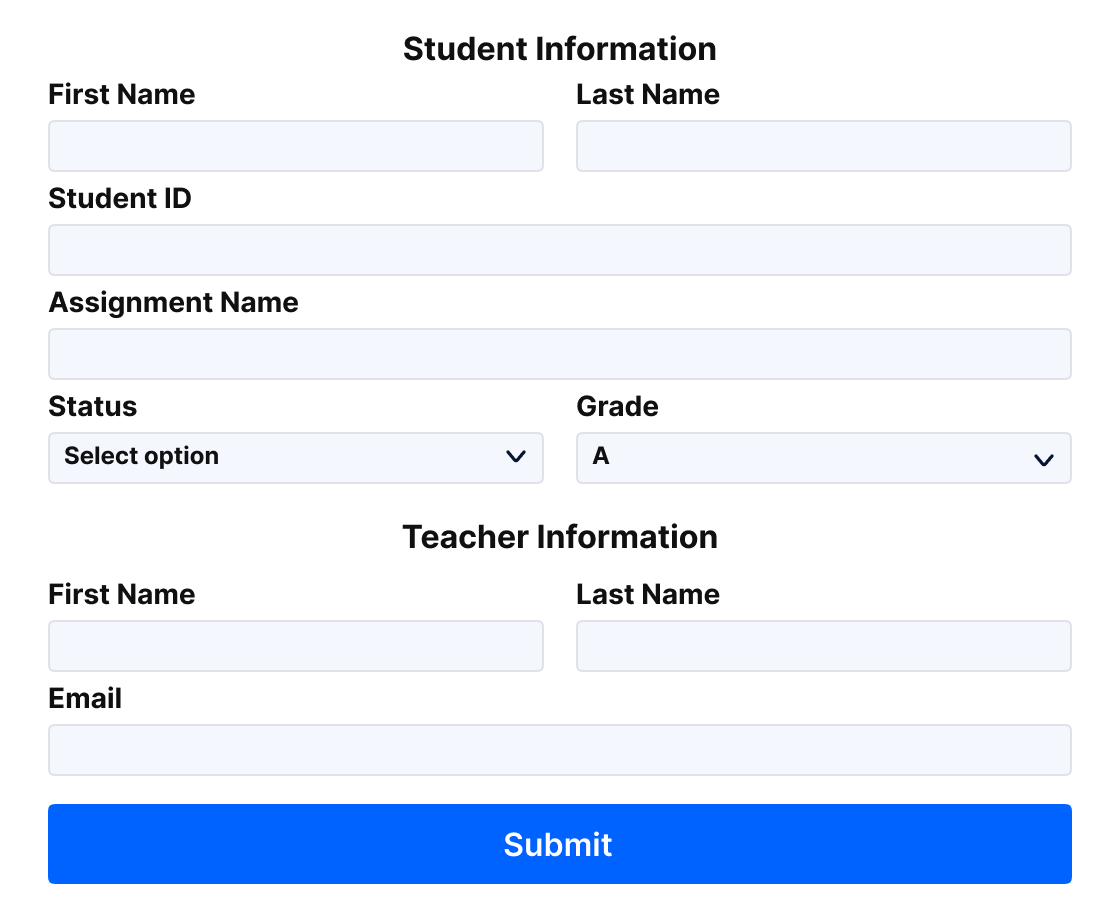 Student Information

First Name

Last Name

Student ID

Assignment Name

Status

Select option

Grade

A

Teacher Information

First Name

Last Name

Email

Submit